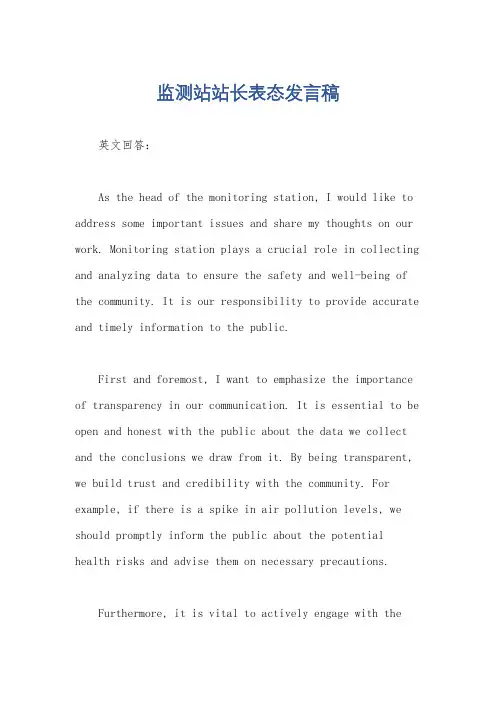 监测站站长表态发言稿

英文回答：

As the head of the monitoring station, I would like to address some important issues and share my thoughts on our work. Monitoring station plays a crucial role in collecting and analyzing data to ensure the safety and well-being of the community. It is our responsibility to provide accurate and timely information to the public.

First and foremost, I want to emphasize the importance of transparency in our communication. It is essential to be open and honest with the public about the data we collect and the conclusions we draw from it. By being transparent, we build trust and credibility with the community. For example, if there is a spike in air pollution levels, we should promptly inform the public about the potential health risks and advise them on necessary precautions.

Furthermore, it is vital to actively engage with the